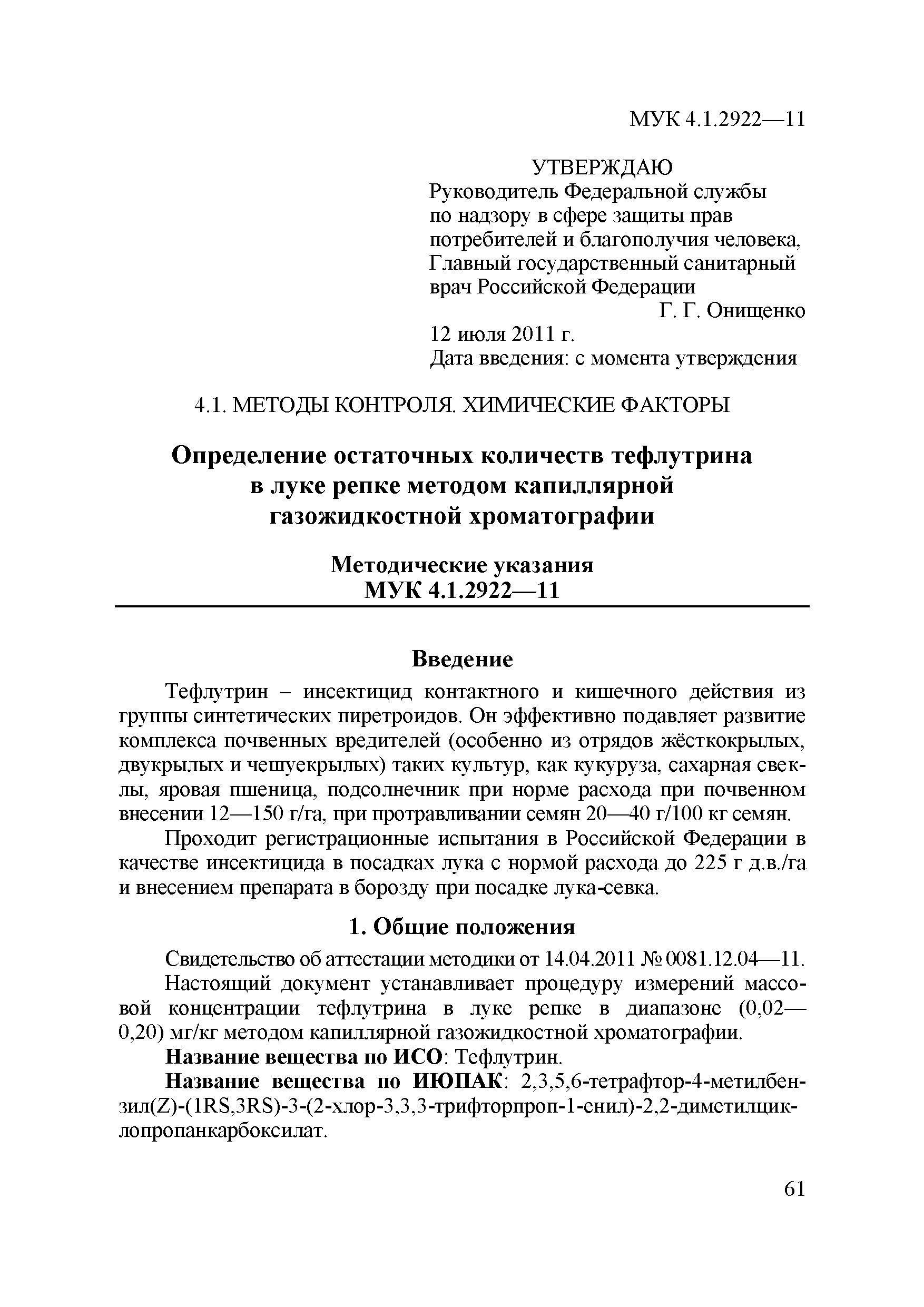 МУК 4.1.2922—11

УТВЕРЖДАЮ
Руководитель Федеральной службы по надзору в сфере защиты прав потребителей и благополучия человека, Главный государственный санитарный врач Российской Федерации
Г. Г. Онищенко
12 июля 2011 г.
Дата введения: с момента утверждения

4.1. МЕТОДЫ КОНТРОЛЯ. ХИМИЧЕСКИЕ ФАКТОРЫ

Определение остаточных количеств тефлутрина в луке репке методом капиллярной газожидкостной хроматографии

Методические указания
МУК 4.1.2922—11

Введение

Тефлутрин – инсектицид контактного и кишечного действия из группы синтетических пиретроидов. Он эффективно подавляет развитие комплекса почвенных вредителей (особенно из отрядов жёсткокрылых, двукрылых и чешуекрылых) таких культур, как кукуруза, сахарная свеклы, яровая пшеница, подсолнечник при норме расхода при почвенном внесении 12—150 г/га, при протравливании семян 20—40 г/100 кг семян.

Проходит регистрационные испытания в Российской Федерации в качестве инсектицида в посадках лука с нормой расхода до 225 г д.в./га и внесением препарата в борозду при посадке лука-севка.

1. Общие положения

Свидетельство об аттестации методики от 14.04.2011 № 0081.12.04—11.

Настоящий документ устанавливает процедуру измерений массовой концентрации тефлутрина в луке репке в диапазоне (0,02—0,20) мг/кг методом капиллярной газожидкостной хроматографии.

Название вещества по ИСО: Тефлутрин.

Название вещества по ИЮПАК: 2,3,5,6-тетрафтор-4-метилбензил(Z)-(1RS,3RS)-3-(2-хлор-3,3,3-трифторпроп-1-енил)-2,2-диметилциклопропанкарбоксилат.

61